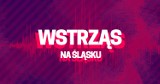 WSTRZĄS
NA ŚLĄSKU